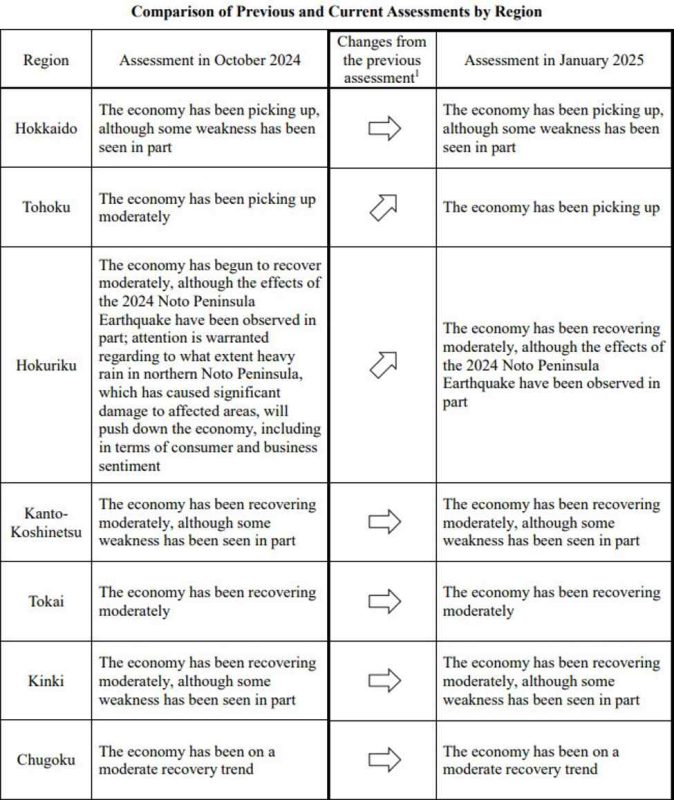 Comparison of Previous and Current Assessments by Region

| Region | Assessment in October 2024 | Changes from the previous assessment$^1$ | Assessment in January 2025 |
|---|---|---|---|
| Hokkaido | The economy has been picking up, although some weakness has been seen in part | ⇨ | The economy has been picking up, although some weakness has been seen in part |
| Tohoku | The economy has been picking up moderately | ⇗ | The economy has been picking up |
| Hokuriku | The economy has begun to recover moderately, although the effects of the 2024 Noto Peninsula Earthquake have been observed in part; attention is warranted regarding to what extent heavy rain in northern Noto Peninsula, which has caused significant damage to affected areas, will push down the economy, including in terms of consumer and business sentiment | ⇗ | The economy has been recovering moderately, although the effects of the 2024 Noto Peninsula Earthquake have been observed in part |
| Kanto-Koshinetsu | The economy has been recovering moderately, although some weakness has been seen in part | ⇨ | The economy has been recovering moderately, although some weakness has been seen in part |
| Tokai | The economy has been recovering moderately | ⇨ | The economy has been recovering moderately |
| Kinki | The economy has been recovering moderately, although some weakness has been seen in part | ⇨ | The economy has been recovering moderately, although some weakness has been seen in part |
| Chugoku | The economy has been on a moderate recovery trend | ⇨ | The economy has been on a moderate recovery trend |